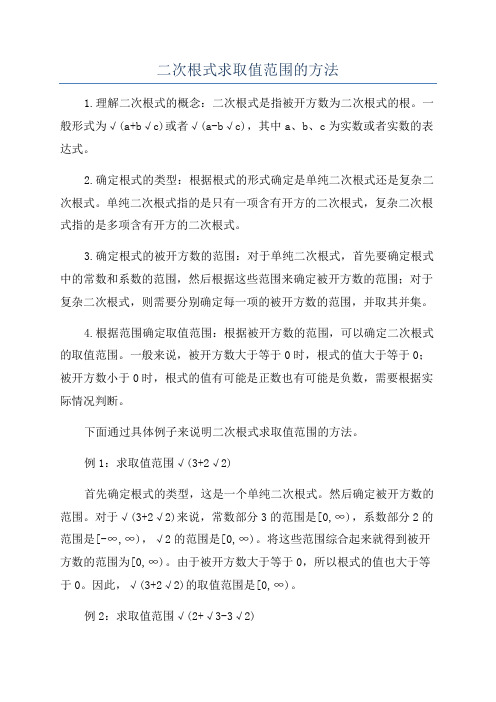 二次根式求取值范围的方法

1.理解二次根式的概念：二次根式是指被开方数为二次根式的根。一般形式为√(a+b√c)或者√(a-b√c)，其中 a、b、c 为实数或者实数的表达式。

2.确定根式的类型：根据根式的形式确定是单纯二次根式还是复杂二次根式。单纯二次根式指的是只有一项含有开方的二次根式，复杂二次根式指的是多项含有开方的二次根式。

3.确定根式的被开方数的范围：对于单纯二次根式，首先要确定根式中的常数和系数的范围，然后根据这些范围来确定被开方数的范围；对于复杂二次根式，则需要分别确定每一项的被开方数的范围，并取其并集。

4.根据范围确定取值范围：根据被开方数的范围，可以确定二次根式的取值范围。一般来说，被开方数大于等于 0 时，根式的值大于等于 0；被开方数小于 0 时，根式的值有可能是正数也有可能是负数，需要根据实际情况判断。

下面通过具体例子来说明二次根式求取值范围的方法。

例 1：求取值范围√(3+2√2)

首先确定根式的类型，这是一个单纯二次根式。然后确定被开方数的范围。对于√(3+2√2)来说，常数部分 3 的范围是[0,∞)，系数部分 2 的范围是[-∞,∞)，√2 的范围是[0,∞)。将这些范围综合起来就得到被开方数的范围为[0,∞)。由于被开方数大于等于 0，所以根式的值也大于等于 0。因此，√(3+2√2)的取值范围是[0,∞)。

例 2：求取值范围√(2+√3-3√2)